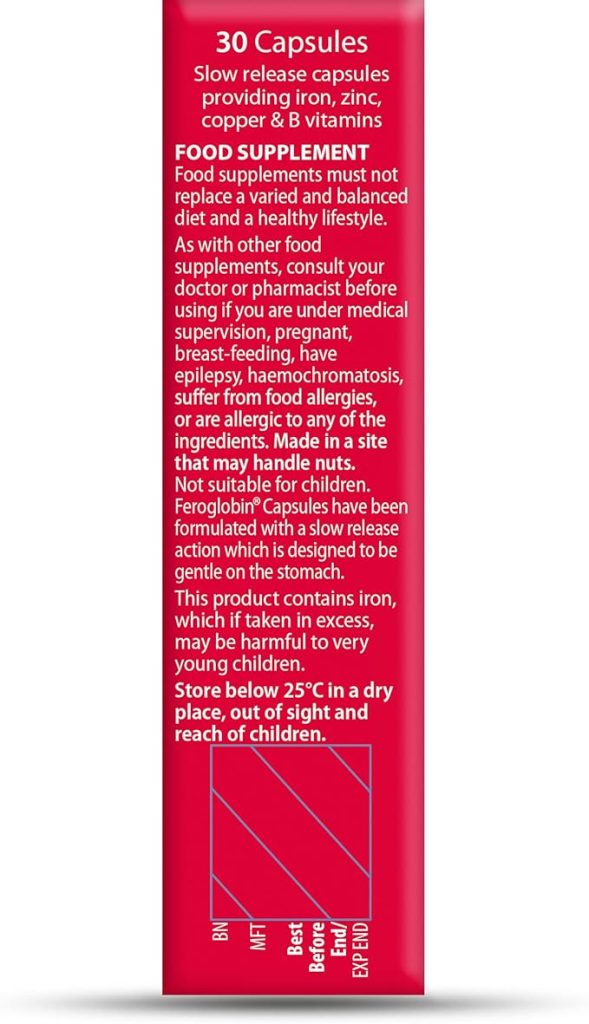 30 Capsules

Slow release capsules providing iron, zinc, copper & B vitamins

FOOD SUPPLEMENT
Food supplements must not replace a varied and balanced diet and a healthy lifestyle.

As with other food supplements, consult your doctor or pharmacist before using if you are under medical supervision, pregnant, breast-feeding, have epilepsy, haemochromatosis, suffer from food allergies, or are allergic to any of the ingredients. Made in a site that may handle nuts.
Not suitable for children.
Feroglobin® Capsules have been formulated with a slow release action which is designed to be gentle on the stomach.

This product contains iron, which if taken in excess, may be harmful to very young children.

Store below 25°C in a dry place, out of sight and reach of children.

BN
MFT
Best Before End/ EXP END